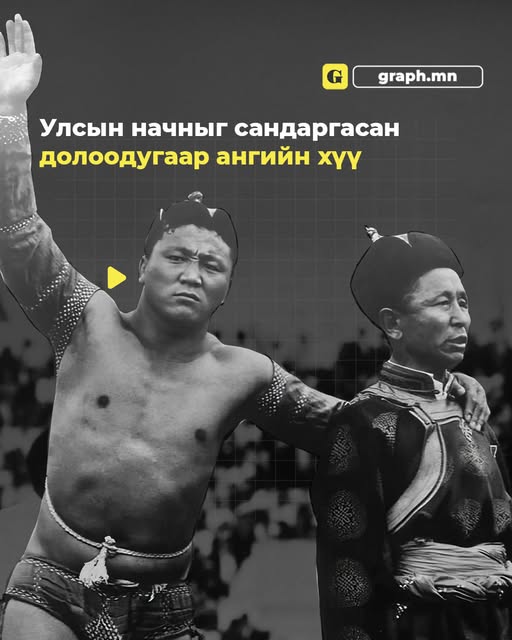 G graph.mn

Улсын начныг сандаргасан долоодугаар ангийн хүү